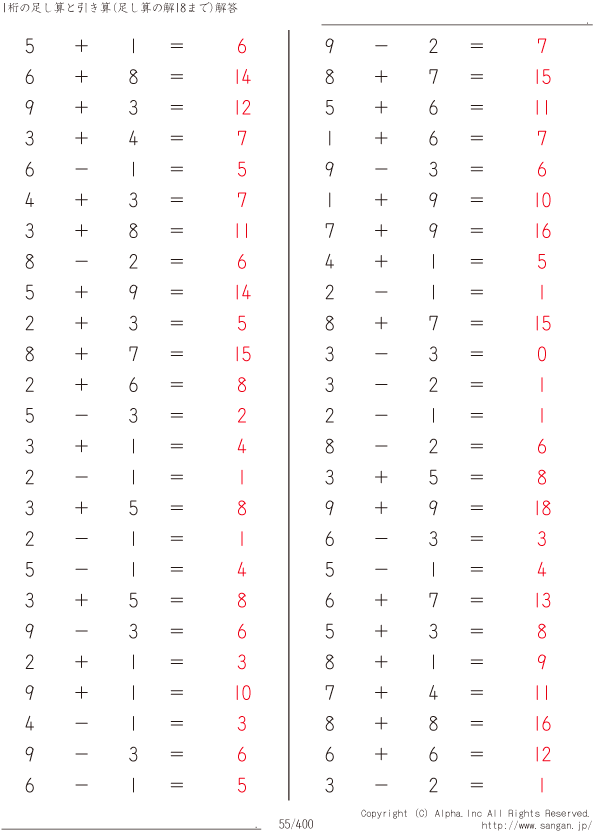 1桁の足し算と引き算(足し算の解18まで)解答

$5 + 1 = 6$
$6 + 8 = 14$
$9 + 3 = 12$
$3 + 4 = 7$
$6 - 1 = 5$
$4 + 3 = 7$
$3 + 8 = 11$
$8 - 2 = 6$
$5 + 9 = 14$
$2 + 3 = 5$
$8 + 7 = 15$
$2 + 6 = 8$
$5 - 3 = 2$
$3 + 1 = 4$
$2 - 1 = 1$
$3 + 5 = 8$
$2 - 1 = 1$
$5 - 1 = 4$
$3 + 5 = 8$
$9 - 3 = 6$
$2 + 1 = 3$
$9 + 1 = 10$
$4 - 1 = 3$
$9 - 3 = 6$
$6 - 1 = 5$

$9 - 2 = 7$
$8 + 7 = 15$
$5 + 6 = 11$
$1 + 6 = 7$
$9 - 3 = 6$
$1 + 9 = 10$
$7 + 9 = 16$
$4 + 1 = 5$
$2 - 1 = 1$
$8 + 7 = 15$
$3 - 3 = 0$
$3 - 2 = 1$
$2 - 1 = 1$
$8 - 2 = 6$
$3 + 5 = 8$
$9 + 9 = 18$
$6 - 3 = 3$
$5 - 1 = 4$
$6 + 7 = 13$
$5 + 3 = 8$
$8 + 1 = 9$
$7 + 4 = 11$
$8 + 8 = 16$
$6 + 6 = 12$
$3 - 2 = 1$

55/400
Copyright (C) Alpha.Inc All Rights Reserved.
http://www.sangan.jp/